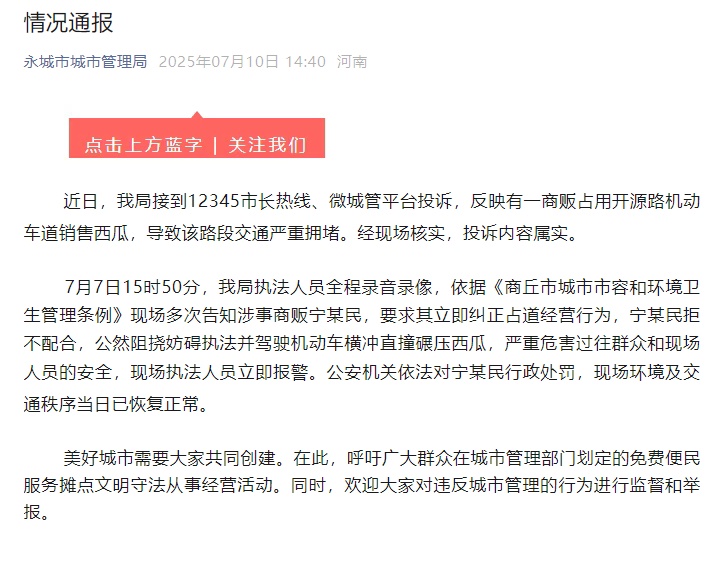 情况通报

永城市城市管理局 2025年07月10日 14:40 河南

点击上方蓝字 | 关注我们

近日，我局接到12345市长热线、微城管平台投诉，反映有一商贩占用开源路机动车道销售西瓜，导致该路段交通严重拥堵。经现场核实，投诉内容属实。

7月7日15时50分，我局执法人员全程录音录像，依据《商丘市城市市容和环境卫生管理条例》现场多次告知涉事商贩宁某民，要求其立即纠正占道经营行为，宁某民拒不配合，公然阻挠妨碍执法并驾驶机动车横冲直撞碾压西瓜，严重危害过往群众和现场人员的安全，现场执法人员立即报警。公安机关依法对宁某民行政处罚，现场环境及交通秩序当日已恢复正常。

美好城市需要大家共同创建。在此，呼吁广大群众在城市管理部门划定的免费便民服务摊点文明守法从事经营活动。同时，欢迎大家对违反城市管理的行为进行监督和举报。